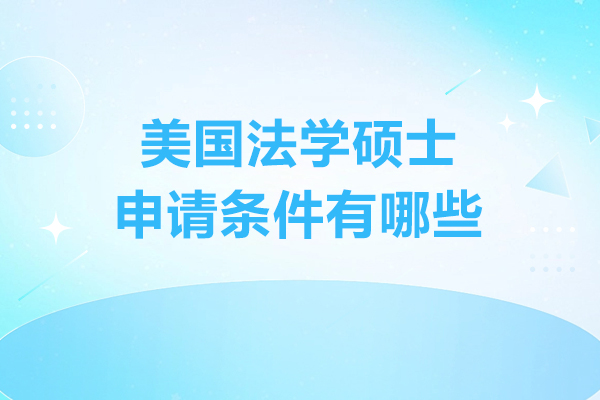 美国法学硕士
申请条件有哪些